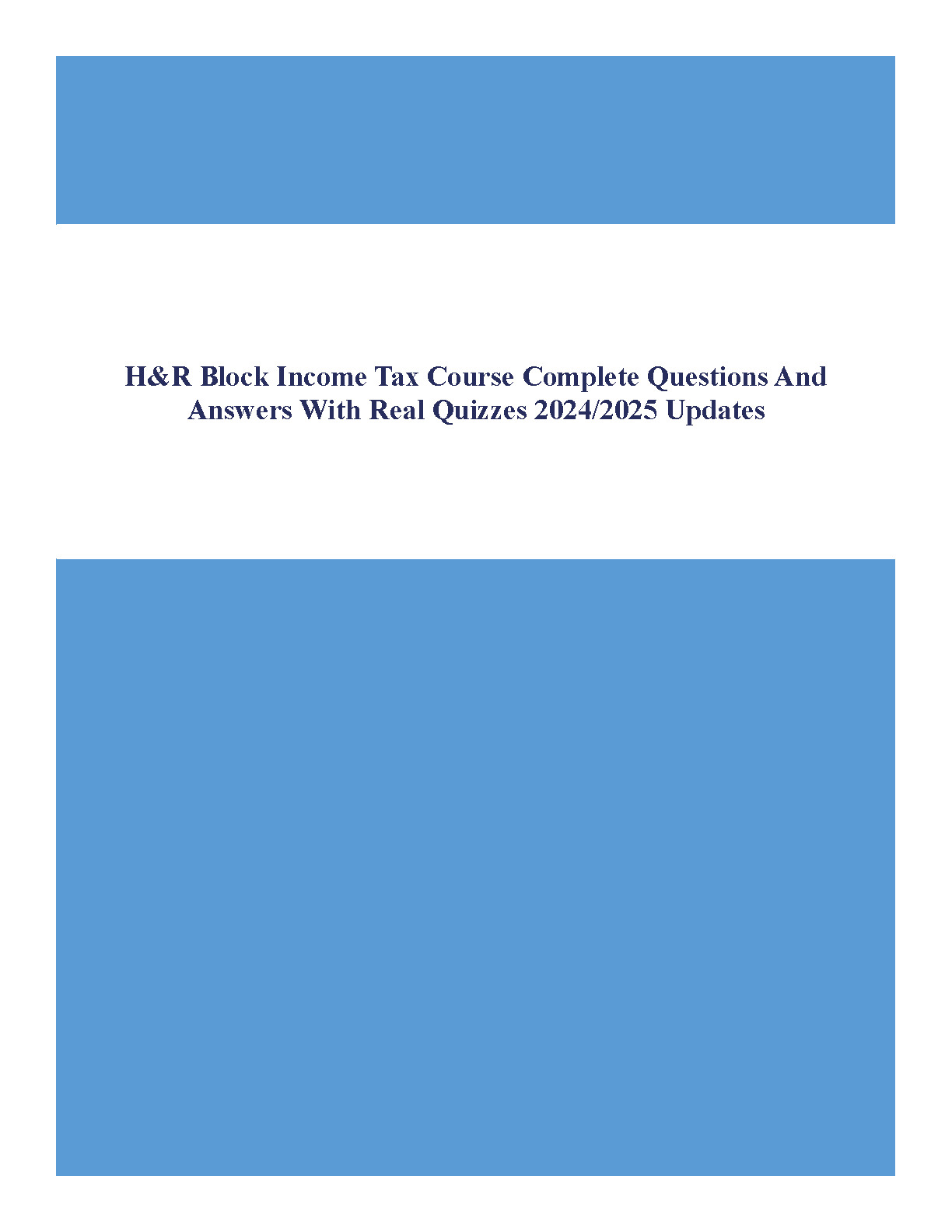 H&R Block Income Tax Course Complete Questions And Answers With Real Quizzes 2024/2025 Updates